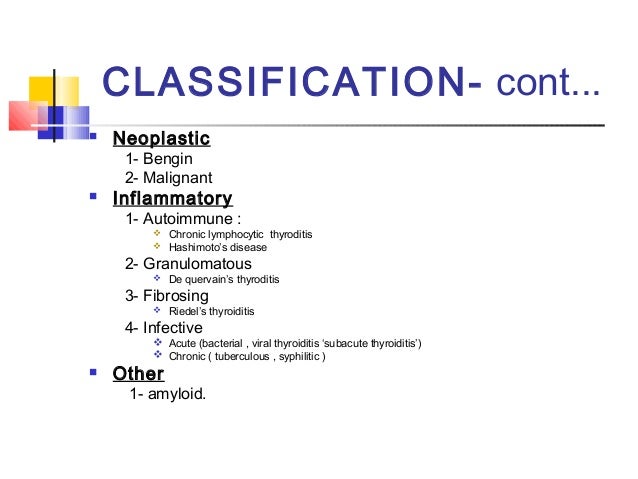 CLASSIFICATION- cont...

Neoplastic
1- Bengin
2- Malignant

Inflammatory
1- Autoimmune :
Chronic lymphocytic thyroditis
Hashimoto's disease
2- Granulomatous
De quervain's thyroditis
3- Fibrosing
Riedel's thyroiditis
4- Infective
Acute (bacterial , viral thyroiditis 'subacute thyroiditis')
Chronic ( tuberculous , syphilitic )

Other
1- amyloid.